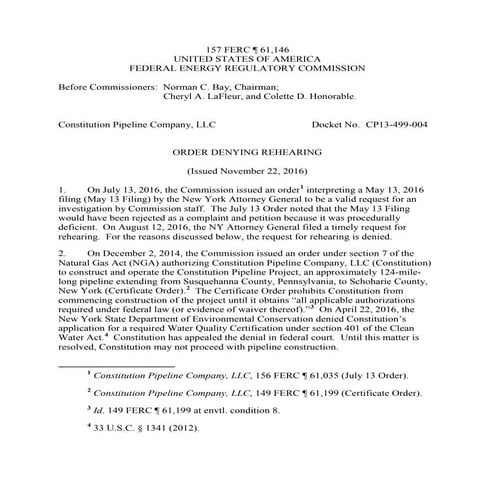 157 FERC ¶ 61,146
UNITED STATES OF AMERICA
FEDERAL ENERGY REGULATORY COMMISSION

Before Commissioners: Norman C. Bay, Chairman;
Cheryl A. LaFleur, and Colette D. Honorable.

Constitution Pipeline Company, LLC

Docket No. CP13-499-004

ORDER DENYING REHEARING

(Issued November 22, 2016)

1. On July 13, 2016, the Commission issued an order$^1$ interpreting a May 13, 2016 filing (May 13 Filing) by the New York Attorney General to be a valid request for an investigation by Commission staff. The July 13 Order noted that the May 13 Filing would have been rejected as a complaint and petition because it was procedurally deficient. On August 12, 2016, the NY Attorney General filed a timely request for rehearing. For the reasons discussed below, the request for rehearing is denied.

2. On December 2, 2014, the Commission issued an order under section 7 of the Natural Gas Act (NGA) authorizing Constitution Pipeline Company, LLC (Constitution) to construct and operate the Constitution Pipeline Project, an approximately 124-mile-long pipeline extending from Susquehanna County, Pennsylvania, to Schoharie County, New York (Certificate Order).$^2$ The Certificate Order prohibits Constitution from commencing construction of the project until it obtains "all applicable authorizations required under federal law (or evidence of waiver thereof)."$^3$ On April 22, 2016, the New York State Department of Environmental Conservation denied Constitution's application for a required Water Quality Certification under section 401 of the Clean Water Act.$^4$ Constitution has appealed the denial in federal court. Until this matter is resolved, Constitution may not proceed with pipeline construction.

$^1$ Constitution Pipeline Company, LLC, 156 FERC ¶ 61,035 (July 13 Order).

$^2$ Constitution Pipeline Company, LLC, 149 FERC ¶ 61,199 (Certificate Order).

$^3$ Id. 149 FERC ¶ 61,199 at envtl. condition 8.

$^4$ 33 U.S.C. § 1341 (2012).